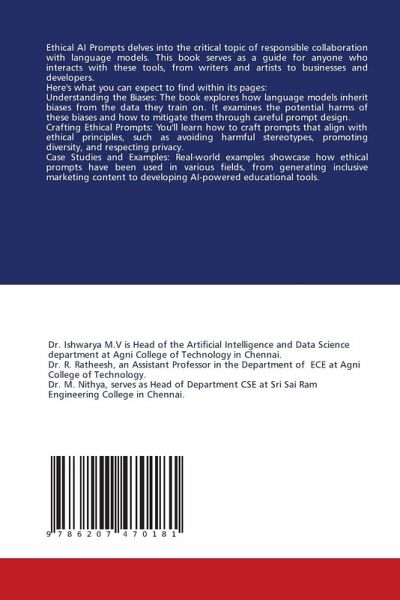 Ethical AI Prompts delves into the critical topic of responsible collaboration with language models. This book serves as a guide for anyone who interacts with these tools, from writers and artists to businesses and developers.
Here's what you can expect to find within its pages:
Understanding the Biases: The book explores how language models inherit biases from the data they train on. It examines the potential harms of these biases and how to mitigate them through careful prompt design.
Crafting Ethical Prompts: You'll learn how to craft prompts that align with ethical principles, such as avoiding harmful stereotypes, promoting diversity, and respecting privacy.
Case Studies and Examples: Real-world examples showcase how ethical prompts have been used in various fields, from generating inclusive marketing content to developing AI-powered educational tools.

Dr. Ishwarya M.V is Head of the Artificial Intelligence and Data Science department at Agni College of Technology in Chennai.
Dr. R. Ratheesh, an Assistant Professor in the Department of ECE at Agni College of Technology.
Dr. M. Nithya, serves as Head of Department CSE at Sri Sai Ram Engineering College in Chennai.

9 786207 470181